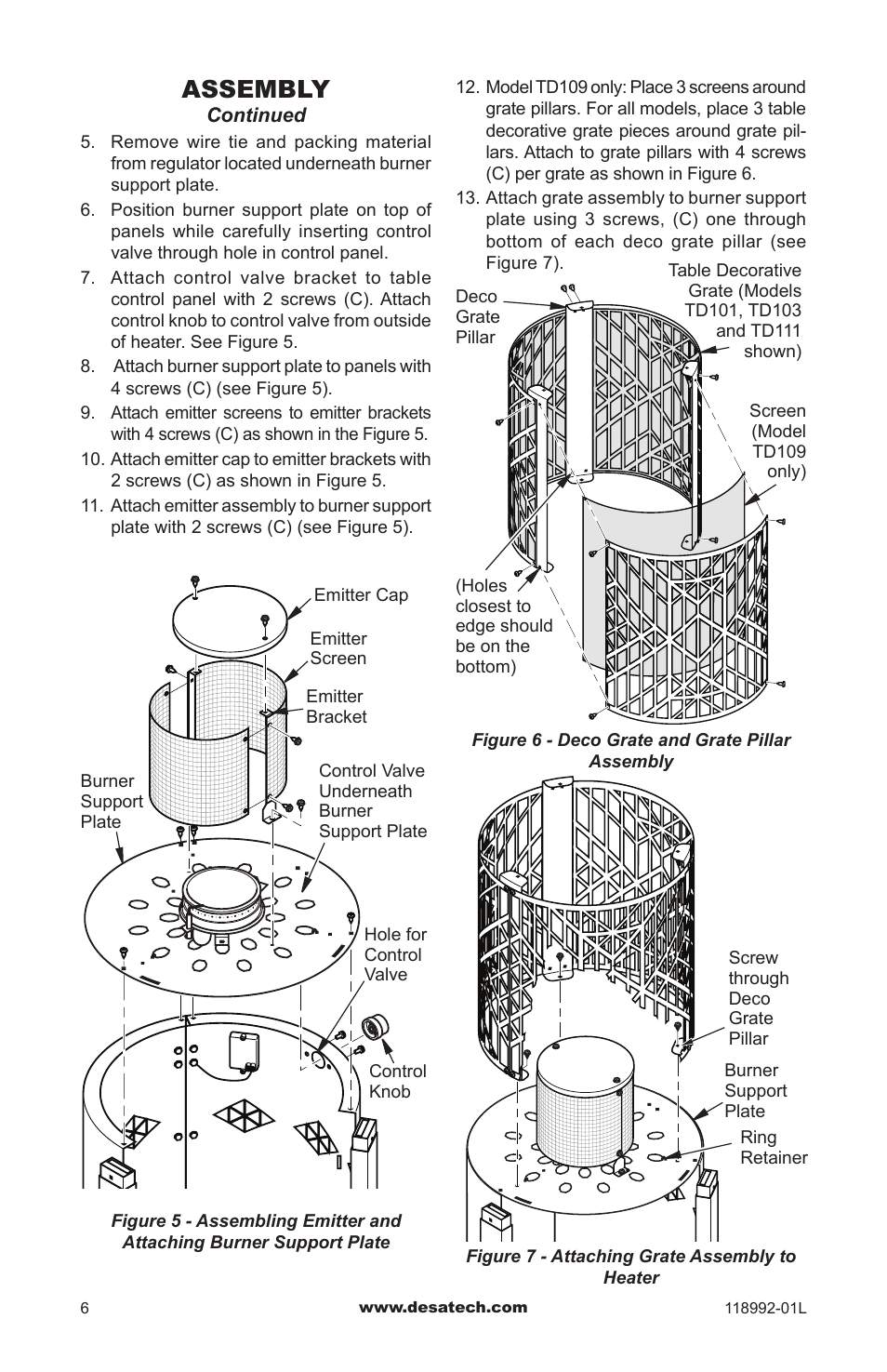 ASSEMBLY
Continued

5. Remove wire tie and packing material from regulator located underneath burner support plate.

6. Position burner support plate on top of panels while carefully inserting control valve through hole in control panel.

7. Attach control valve bracket to table control panel with 2 screws (C). Attach control knob to control valve from outside of heater. See Figure 5.

8. Attach burner support plate to panels with 4 screws (C) (see Figure 5).

9. Attach emitter screens to emitter brackets with 4 screws (C) as shown in the Figure 5.

10. Attach emitter cap to emitter brackets with 2 screws (C) as shown in Figure 5.

11. Attach emitter assembly to burner support plate with 2 screws (C) (see Figure 5).

Emitter Cap

Emitter Screen

Emitter Bracket

Burner Support Plate

Control Valve Underneath Burner Support Plate

Hole for Control Valve

Control Knob

Figure 5 - Assembling Emitter and Attaching Burner Support Plate

12. Model TD109 only: Place 3 screens around grate pillars. For all models, place 3 table decorative grate pieces around grate pillars. Attach to grate pillars with 4 screws (C) per grate as shown in Figure 6.

13. Attach grate assembly to burner support plate using 3 screws, (C) one through bottom of each deco grate pillar (see Figure 7).

Deco Grate Pillar

Table Decorative Grate (Models TD101, TD103 and TD111 shown)

Screen (Model TD109 only)

(Holes closest to edge should be on the bottom)

Figure 6 - Deco Grate and Grate Pillar Assembly

Screw through Deco Grate Pillar

Burner Support Plate

Ring Retainer

Figure 7 - Attaching Grate Assembly to Heater

6

www.desatech.com

118992-01L